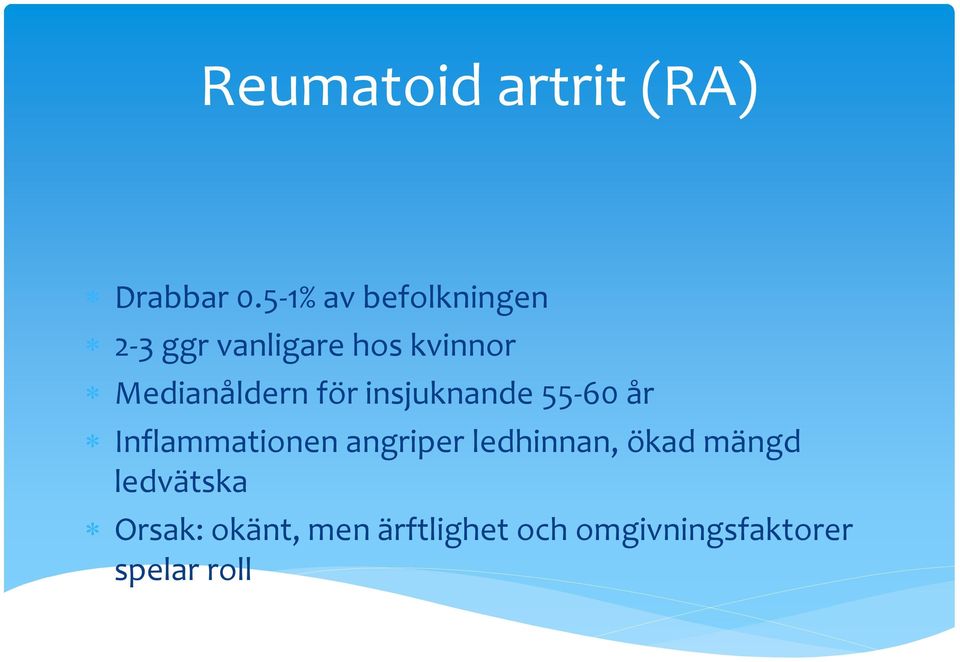 Reumatoid artrit (RA)

* Drabbar 0.5-1% av befolkningen
* 2-3 ggr vanligare hos kvinnor
* Medianåldern för insjuknande 55-60 år
* Inflammationen angriper ledhinnan, ökad mängd ledvätska
* Orsak: okänt, men ärftlighet och omgivningsfaktorer spelar roll